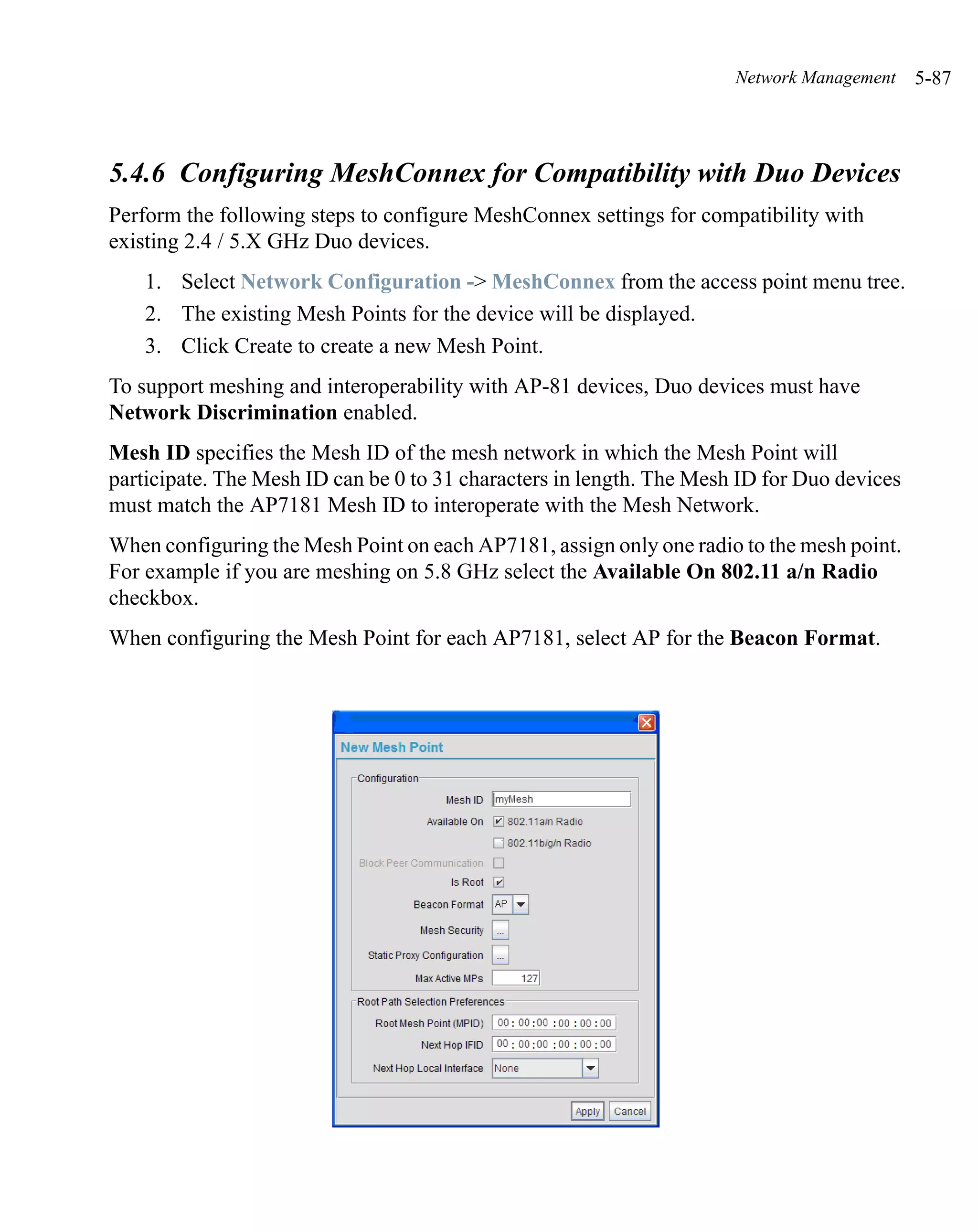 Network Management 5-87

5.4.6 Configuring MeshConnex for Compatibility with Duo Devices

Perform the following steps to configure MeshConnex settings for compatibility with existing 2.4 / 5.X GHz Duo devices.

1. Select Network Configuration -> MeshConnex from the access point menu tree.
2. The existing Mesh Points for the device will be displayed.
3. Click Create to create a new Mesh Point.

To support meshing and interoperability with AP-81 devices, Duo devices must have Network Discrimination enabled.

Mesh ID specifies the Mesh ID of the mesh network in which the Mesh Point will participate. The Mesh ID can be 0 to 31 characters in length. The Mesh ID for Duo devices must match the AP7181 Mesh ID to interoperate with the Mesh Network.

When configuring the Mesh Point on each AP7181, assign only one radio to the mesh point. For example if you are meshing on 5.8 GHz select the Available On 802.11 a/n Radio checkbox.

When configuring the Mesh Point for each AP7181, select AP for the Beacon Format.

New Mesh Point
Configuration
Mesh ID myMesh
Available On 802.11a/n Radio
802.11b/g/n Radio
Block Peer Communication
Is Root
Beacon Format AP
Mesh Security ...
Static Proxy Configuration ...
Max Active MPs 127
Root Path Selection Preferences
Root Mesh Point (MPID) 00 : 00 : 00 : 00 : 00 : 00
Next Hop IFID 00 : 00 : 00 : 00 : 00 : 00
Next Hop Local Interface None
Apply Cancel